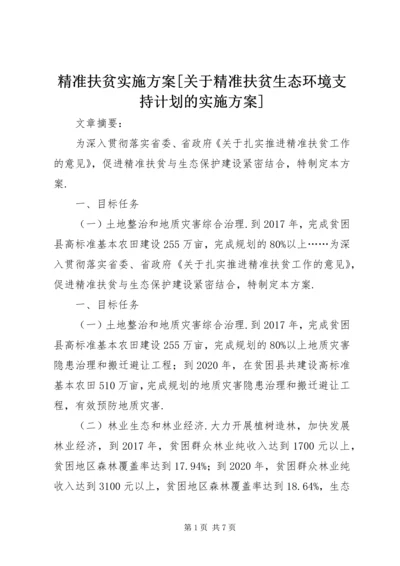 精准扶贫实施方案[关于精准扶贫生态环境支持计划的实施方案]

文章摘要：

为深入贯彻落实省委、省政府《关于扎实推进精准扶贫工作的意见》，促进精准扶贫与生态保护建设紧密结合，特制定本方案.

一、目标任务

（一）土地整治和地质灾害综合治理.到2017年，完成贫困县高标准基本农田建设255万亩，完成规划的80%以上……为深入贯彻落实省委、省政府《关于扎实推进精准扶贫工作的意见》，促进精准扶贫与生态保护建设紧密结合，特制定本方案.

一、目标任务

（一）土地整治和地质灾害综合治理.到2017年，完成贫困县高标准基本农田建设255万亩，完成规划的80%以上地质灾害隐患治理和搬迁避让工程；到2020年，在贫困县共建设高标准基本农田510万亩，完成规划的地质灾害隐患治理和搬迁避让工程，有效预防地质灾害.

（二）林业生态和林业经济.大力开展植树造林，加快发展林业经济，到2017年，贫困群众林业纯收入达到1700元以上，贫困地区森林覆盖率达到17.94%；到2020年，贫困群众林业纯收入达到3100元以上，贫困地区森林覆盖率达到18.64%，生态

第1页 共7页